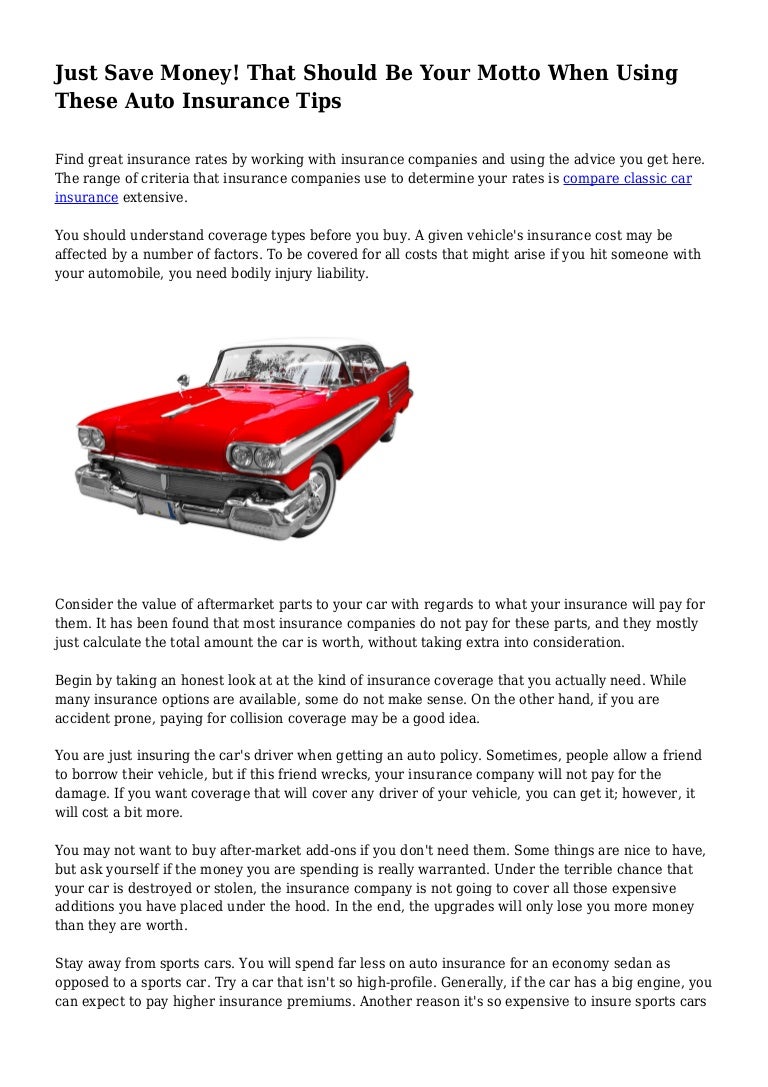 Just Save Money! That Should Be Your Motto When Using These Auto Insurance Tips

Find great insurance rates by working with insurance companies and using the advice you get here. The range of criteria that insurance companies use to determine your rates is compare classic car insurance extensive.

You should understand coverage types before you buy. A given vehicle's insurance cost may be affected by a number of factors. To be covered for all costs that might arise if you hit someone with your automobile, you need bodily injury liability.

Consider the value of aftermarket parts to your car with regards to what your insurance will pay for them. It has been found that most insurance companies do not pay for these parts, and they mostly just calculate the total amount the car is worth, without taking extra into consideration.

Begin by taking an honest look at at the kind of insurance coverage that you actually need. While many insurance options are available, some do not make sense. On the other hand, if you are accident prone, paying for collision coverage may be a good idea.

You are just insuring the car's driver when getting an auto policy. Sometimes, people allow a friend to borrow their vehicle, but if this friend wrecks, your insurance company will not pay for the damage. If you want coverage that will cover any driver of your vehicle, you can get it; however, it will cost a bit more.

You may not want to buy after-market add-ons if you don't need them. Some things are nice to have, but ask yourself if the money you are spending is really warranted. Under the terrible chance that your car is destroyed or stolen, the insurance company is not going to cover all those expensive additions you have placed under the hood. In the end, the upgrades will only lose you more money than they are worth.

Stay away from sports cars. You will spend far less on auto insurance for an economy sedan as opposed to a sports car. Try a car that isn't so high-profile. Generally, if the car has a big engine, you can expect to pay higher insurance premiums. Another reason it's so expensive to insure sports cars